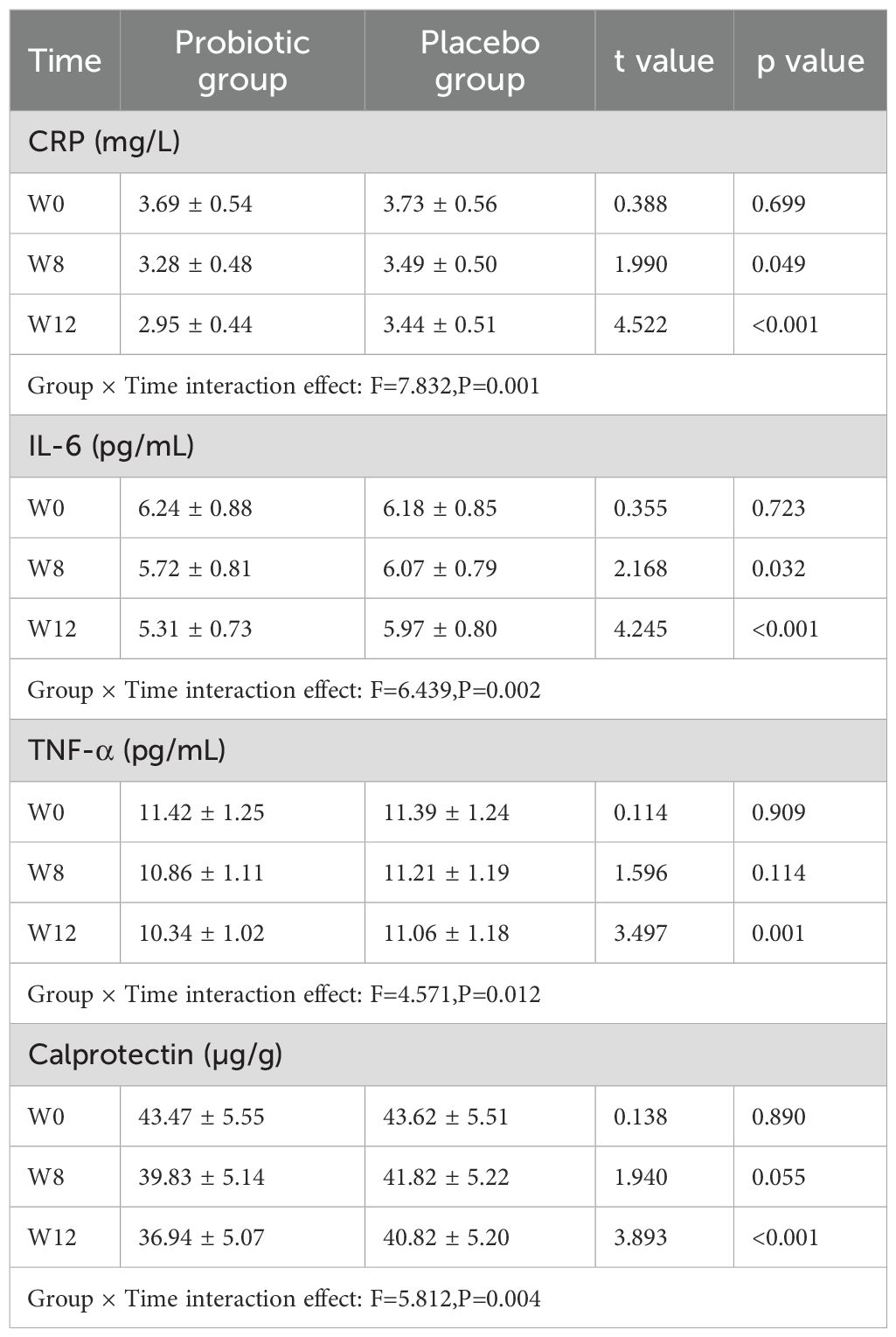 | Time | Probiotic group | Placebo group | t value | p value |
|---|---|---|---|---|
| CRP (mg/L) | | | | |
| W0 | 3.69 ± 0.54 | 3.73 ± 0.56 | 0.388 | 0.699 |
| W8 | 3.28 ± 0.48 | 3.49 ± 0.50 | 1.990 | 0.049 |
| W12 | 2.95 ± 0.44 | 3.44 ± 0.51 | 4.522 | <0.001 |
| Group × Time interaction effect: F=7.832,P=0.001 | | | | |
| IL-6 (pg/mL) | | | | |
| W0 | 6.24 ± 0.88 | 6.18 ± 0.85 | 0.355 | 0.723 |
| W8 | 5.72 ± 0.81 | 6.07 ± 0.79 | 2.168 | 0.032 |
| W12 | 5.31 ± 0.73 | 5.97 ± 0.80 | 4.245 | <0.001 |
| Group × Time interaction effect: F=6.439,P=0.002 | | | | |
| TNF-α (pg/mL) | | | | |
| W0 | 11.42 ± 1.25 | 11.39 ± 1.24 | 0.114 | 0.909 |
| W8 | 10.86 ± 1.11 | 11.21 ± 1.19 | 1.596 | 0.114 |
| W12 | 10.34 ± 1.02 | 11.06 ± 1.18 | 3.497 | 0.001 |
| Group × Time interaction effect: F=4.571,P=0.012 | | | | |
| Calprotectin (μg/g) | | | | |
| W0 | 43.47 ± 5.55 | 43.62 ± 5.51 | 0.138 | 0.890 |
| W8 | 39.83 ± 5.14 | 41.82 ± 5.22 | 1.940 | 0.055 |
| W12 | 36.94 ± 5.07 | 40.82 ± 5.20 | 3.893 | <0.001 |
| Group × Time interaction effect: F=5.812,P=0.004 | | | | |